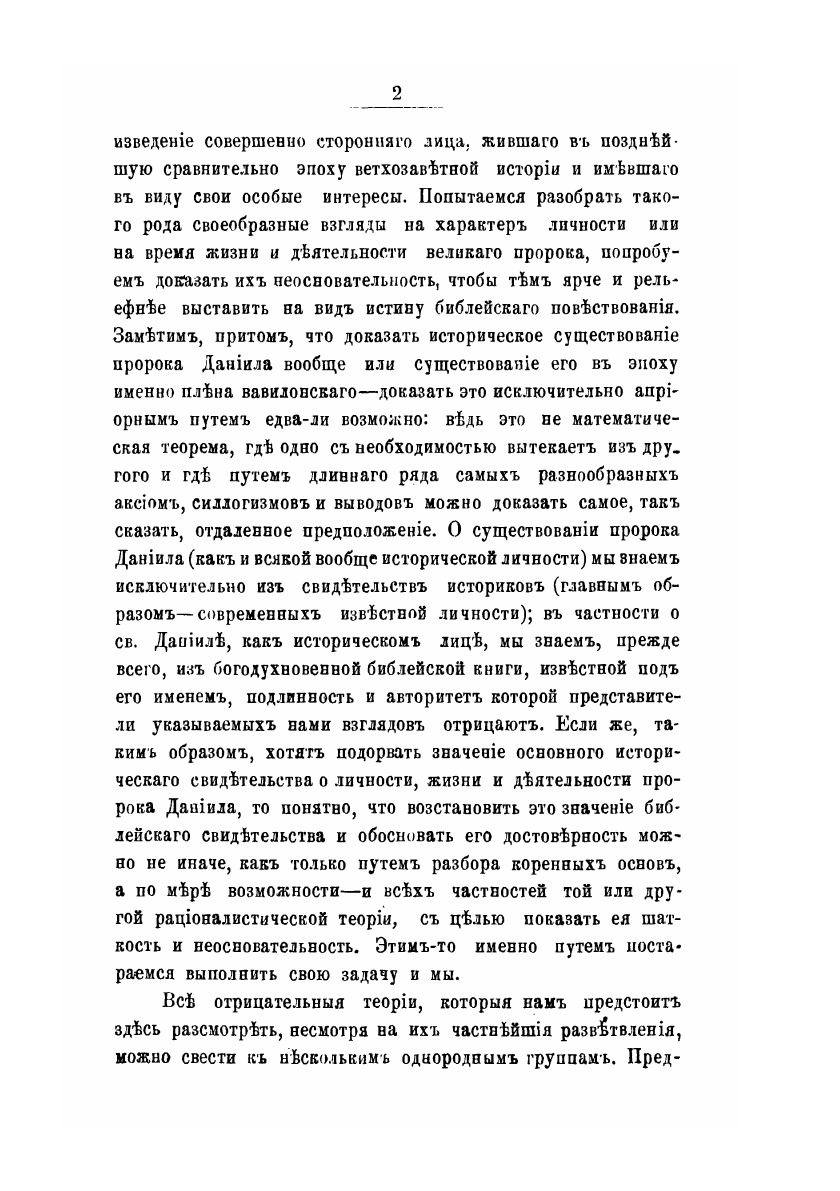 2

изведеніе совершенно сторонняго лица, жившаго въ позднѣйшую сравнительно эпоху ветхозавѣтной исторіи и имѣвшаго въ виду свои особые интересы. Попытаемся разобрать такого рода своеобразные взгляды на характеръ личности или на время жизни и дѣятельности великаго пророка, попробуемъ доказать ихъ неосновательность, чтобы тѣмъ ярче и рельефнѣе выставить на видъ истину библейскаго повѣствованія. Замѣтимъ, притомъ, что доказать историческое существованіе пророка Даніила вообще или существованіе его въ эпоху именно плѣна вавилонскаго—доказать это исключительно апріорнымъ путемъ едва-ли возможно: вѣдь это не математическая теорема, гдѣ одно съ необходимостью вытекаетъ изъ другого и гдѣ путемъ длиннаго ряда самыхъ разнообразныхъ аксіомъ, силлогизмовъ и выводовъ можно доказать самое, такъ сказать, отдаленное предположеніе. О существованіи пророка Даніила (какъ и всякой вообще исторической личности) мы знаемъ исключительно изъ свидѣтельствъ историковъ (главнымъ образомъ—современныхъ извѣстной личности); въ частности о св. Даніилѣ, какъ историческомъ лицѣ, мы знаемъ, прежде всего, изъ богодухновенной библейской книги, извѣстной подъ его именемъ, подлинность и авторитетъ которой представители указываемыхъ нами взглядовъ отрицаютъ. Если же, такимъ образомъ, хотятъ подорвать значеніе основного историческаго свидѣтельства о личности, жизни и дѣятельности пророка Даніила, то понятно, что возстановить это значеніе библейскаго свидѣтельства и обосновать его достовѣрность можно не иначе, какъ только путемъ разбора коренныхъ основъ, а по мѣрѣ возможности—и всѣхъ частностей той или другой раціоналистической теоріи, съ цѣлью показать ея шаткость и неосновательность. Этимъ-то именно путемъ постараемся выполнить свою задачу и мы.

Всѣ отрицательныя теоріи, которыя намъ предстоитъ здѣсь разсмотрѣть, несмотря на ихъ частнѣйшія развѣтвленія, можно свести къ нѣсколькимъ однороднымъ группамъ. Пред-